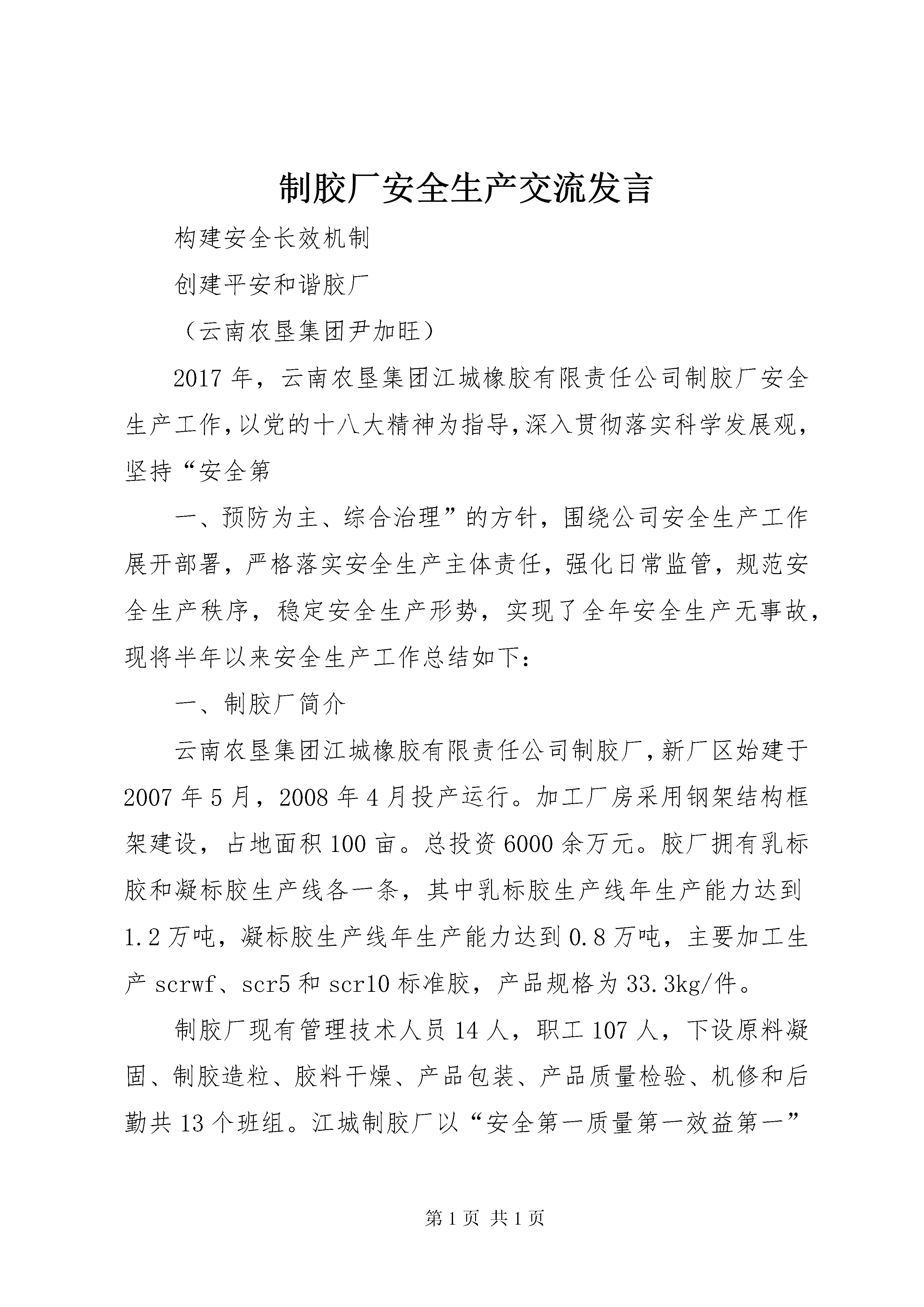 制胶厂安全生产交流发言

构建安全长效机制

创建平安和谐胶厂

（云南农垦集团尹加旺）

2017年，云南农垦集团江城橡胶有限责任公司制胶厂安全生产工作，以党的十八大精神为指导，深入贯彻落实科学发展观，坚持“安全第

一、预防为主、综合治理”的方针，围绕公司安全生产工作展开部署，严格落实安全生产主体责任，强化日常监管，规范安全生产秩序，稳定安全生产形势，实现了全年安全生产无事故，现将半年以来安全生产工作总结如下：

一、制胶厂简介

云南农垦集团江城橡胶有限责任公司制胶厂，新厂区始建于2007年5月，2008年4月投产运行。加工厂房采用钢架结构框架建设，占地面积100亩。总投资6000余万元。胶厂拥有乳标胶和凝标胶生产线各一条，其中乳标胶生产线年生产能力达到1.2万吨，凝标胶生产线年生产能力达到0.8万吨，主要加工生产scrwf、scr5和scr10标准胶，产品规格为33.3kg/件。

制胶厂现有管理技术人员14人，职工107人，下设原料凝固、制胶造粒、胶料干燥、产品包装、产品质量检验、机修和后勤共13个班组。江城制胶厂以“安全第一质量第一效益第一”

第1页 共1页